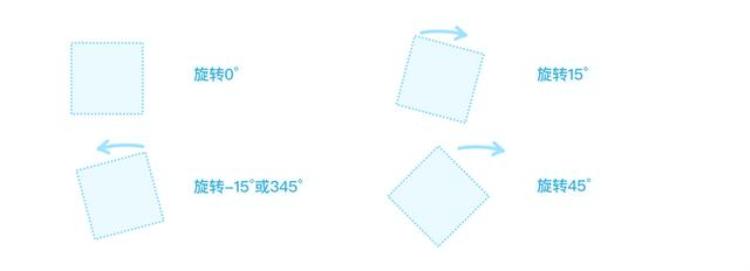 旋转0°

旋转15°

旋转-15°或345°

旋转45°